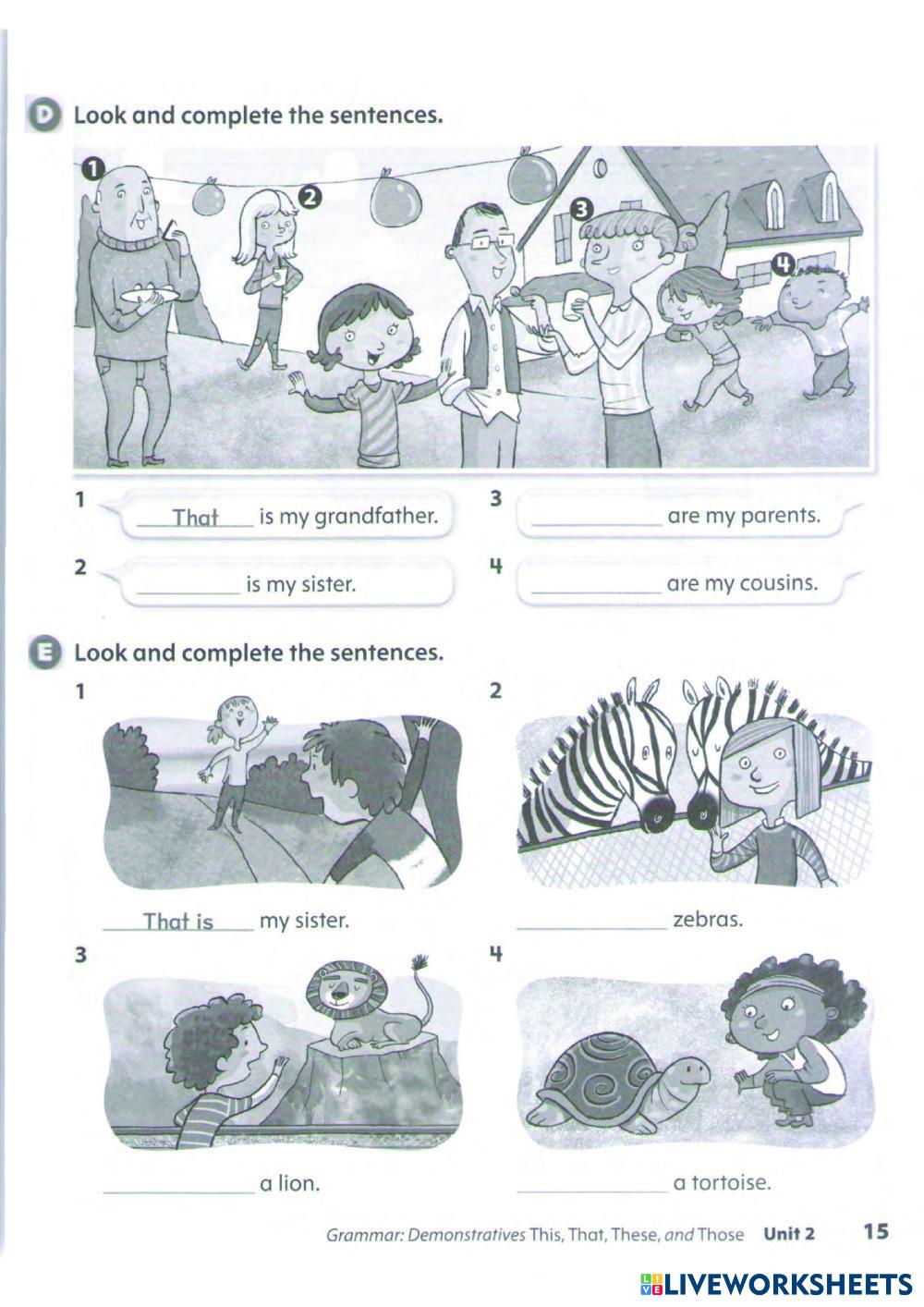 D Look and complete the sentences.

1 2 3 4

1 That is my grandfather.

2 ____ is my sister.

3 ____ are my parents.

4 ____ are my cousins.

E Look and complete the sentences.

1

That is my sister.

2

____ zebras.

3

____ a lion.

4

____ a tortoise.

Grammar: Demonstratives This, That, These, and Those Unit 2 15

LIVEWORKSHEETS